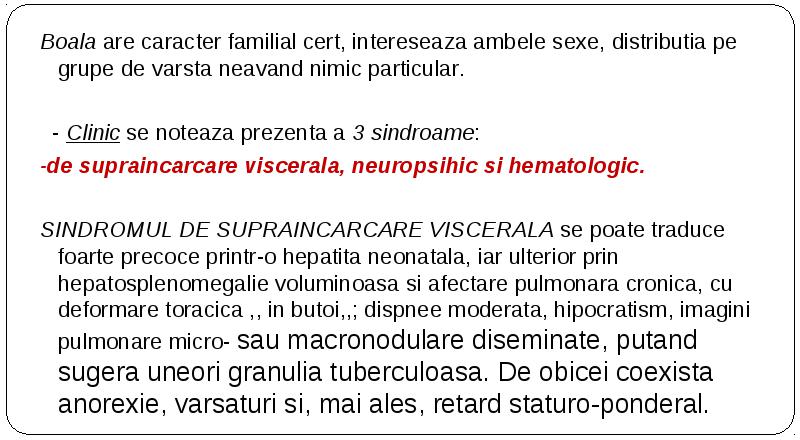 Boala are caracter familial cert, intereseaza ambele sexe, distributia pe grupe de varsta neavand nimic particular.

- Clinic se noteaza prezenta a 3 sindroame:
-de supraincarcare viscerala, neuropsihic si hematologic.

SINDROMUL DE SUPRAINCARCARE VISCERALA se poate traduce foarte precoce printr-o hepatita neonatala, iar ulterior prin hepatosplenomegalie voluminoasa si afectare pulmonara cronica, cu deformare toracica ,, in butoi,,; dispnee moderata, hipocratism, imagini pulmonare micro- sau macronodulare diseminate, putand sugera uneori granulia tuberculoasa. De obicei coexista anorexie, varsaturi si, mai ales, retard staturo-ponderal.